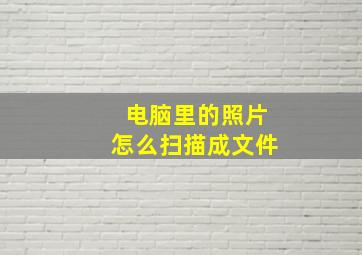 电脑里的照片
怎么扫描成文件